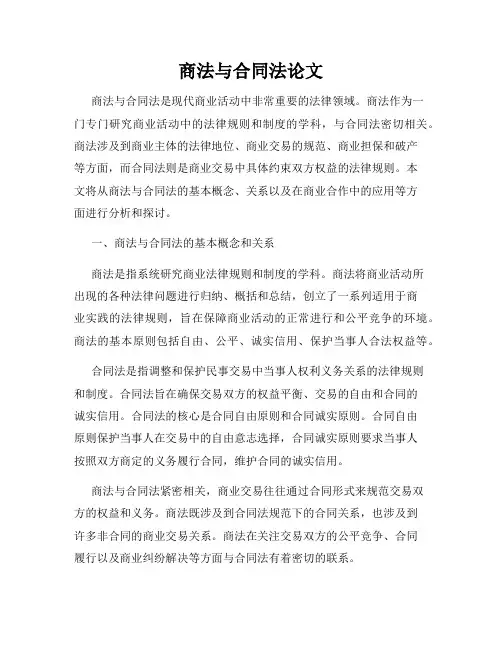 商法与合同法论文

商法与合同法是现代商业活动中非常重要的法律领域。商法作为一门专门研究商业活动中的法律规则和制度的学科，与合同法密切相关。商法涉及到商业主体的法律地位、商业交易的规范、商业担保和破产等方面，而合同法则是商业交易中具体约束双方权益的法律规则。本文将从商法与合同法的基本概念、关系以及在商业合作中的应用等方面进行分析和探讨。

一、商法与合同法的基本概念和关系

商法是指系统研究商业法律规则和制度的学科。商法将商业活动所出现的各种法律问题进行归纳、概括和总结，创立了一系列适用于商业实践的法律规则，旨在保障商业活动的正常进行和公平竞争的环境。商法的基本原则包括自由、公平、诚实信用、保护当事人合法权益等。

合同法是指调整和保护民事交易中当事人权利义务关系的法律规则和制度。合同法旨在确保交易双方的权益平衡、交易的自由和合同的诚实信用。合同法的核心是合同自由原则和合同诚实原则。合同自由原则保护当事人在交易中的自由意志选择，合同诚实原则要求当事人按照双方商定的义务履行合同，维护合同的诚实信用。

商法与合同法紧密相关，商业交易往往通过合同形式来规范交易双方的权益和义务。商法既涉及到合同法规范下的合同关系，也涉及到许多非合同的商业交易关系。商法在关注交易双方的公平竞争、合同履行以及商业纠纷解决等方面与合同法有着密切的联系。